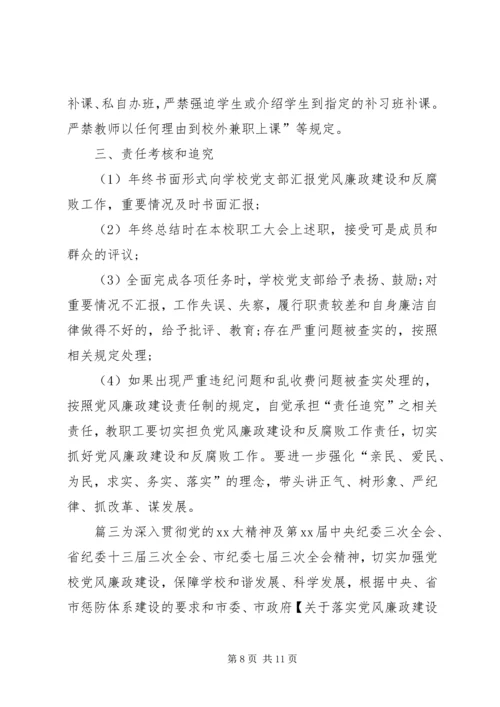 补课、私自办班，严禁强迫学生或介绍学生到指定的补习班补课。严禁教师以任何理由到校外兼职上课”等规定。

三、责任考核和追究

（1）年终书面形式向学校党支部汇报党风廉政建设和反腐败工作，重要情况及时书面汇报；

（2）年终总结时在本校职工大会上述职，接受可是成员和群众的评议；

（3）全面完成各项任务时，学校党支部给予表扬、鼓励;对重要情况不汇报，工作失误、失察，履行职责较差和自身廉洁自律做得不好的，给予批评、教育;存在严重问题被查实的，按照相关规定处理；

（4）如果出现严重违纪问题和乱收费问题被查实处理的，按照党风廉政建设责任制的规定，自觉承担“责任追究”之相关责任，教职工要切实担负党风廉政建设和反腐败工作责任，切实抓好党风廉政建设和反腐败工作。要进一步强化“亲民、爱民、为民，求实、务实、落实”的理念，带头讲正气、树形象、严纪律、抓改革、谋发展。

篇三为深入贯彻党的xx大精神及第xx届中央纪委三次全会、省纪委十三届三次全会、市纪委七届三次全会精神，切实加强党校党风廉政建设，保障学校和谐发展、科学发展，根据中央、省市惩防体系建设的要求和市委、市政府【关于落实党风廉政建设

第 8 页 共 11 页